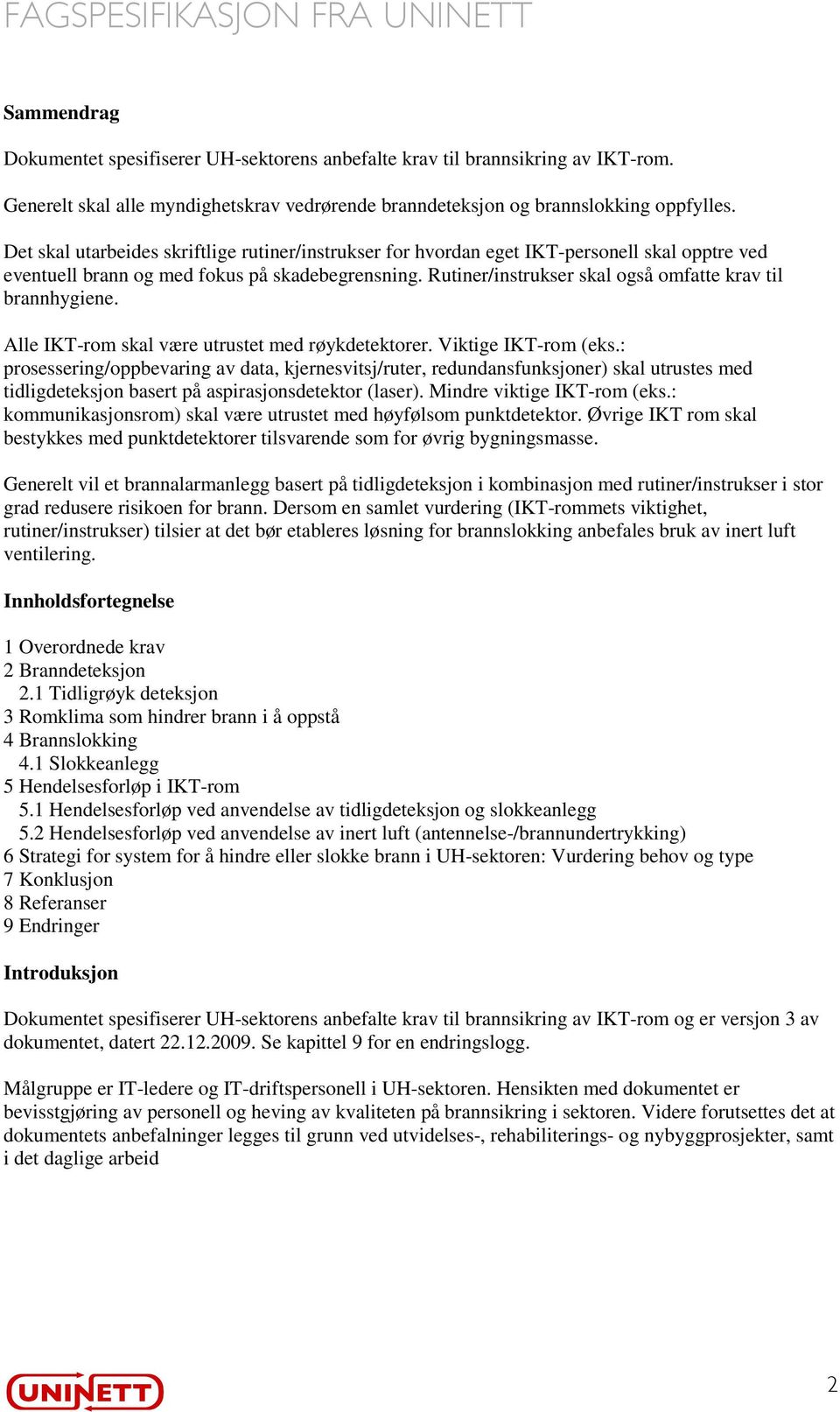 FAGSPESIFIKASJON FRA UNINETT

Sammendrag

Dokumentet spesifiserer UH-sektorens anbefalte krav til brannsikring av IKT-rom.

Generelt skal alle myndighetskrav vedrørende branndeteksjon og brannslokking oppfylles.

Det skal utarbeides skriftlige rutiner/instrukser for hvordan eget IKT-personell skal opptre ved eventuell brann og med fokus på skadebegrensning. Rutiner/instrukser skal også omfatte krav til brannhygiene.

Alle IKT-rom skal være utrustet med røykdetektorer. Viktige IKT-rom (eks.: prosessering/oppbevaring av data, kjernesvitsj/ruter, redundansfunksjoner) skal utrustes med tidligdeteksjon basert på aspirasjonsdetektor (laser). Mindre viktige IKT-rom (eks.: kommunikasjonsrom) skal være utrustet med høyfølsom punktdetektor. Øvrige IKT rom skal bestykkes med punktdetektorer tilsvarende som for øvrig bygningsmasse.

Generelt vil et brannalarmanlegg basert på tidligdeteksjon i kombinasjon med rutiner/instrukser i stor grad redusere risikoen for brann. Dersom en samlet vurdering (IKT-rommets viktighet, rutiner/instrukser) tilsier at det bør etableres løsning for brannslokking anbefales bruk av inert luft ventilering.

Innholdsfortegnelse

1 Overordnede krav
2 Branndeteksjon
2.1 Tidligrøyk deteksjon
3 Romklima som hindrer brann i å oppstå
4 Brannslokking
4.1 Slokkeanlegg
5 Hendelsesforløp i IKT-rom
5.1 Hendelsesforløp ved anvendelse av tidligdeteksjon og slokkeanlegg
5.2 Hendelsesforløp ved anvendelse av inert luft (antennelse-/brannundertrykking)
6 Strategi for system for å hindre eller slokke brann i UH-sektoren: Vurdering behov og type
7 Konklusjon
8 Referanser
9 Endringer

Introduksjon

Dokumentet spesifiserer UH-sektorens anbefalte krav til brannsikring av IKT-rom og er versjon 3 av dokumentet, datert 22.12.2009. Se kapittel 9 for en endringslogg.

Målgruppe er IT-ledere og IT-driftspersonell i UH-sektoren. Hensikten med dokumentet er bevisstgjøring av personell og heving av kvaliteten på brannsikring i sektoren. Videre forutsettes det at dokumentets anbefalninger legges til grunn ved utvidelses-, rehabiliterings- og nybyggprosjekter, samt i det daglige arbeid

UNINETT

2